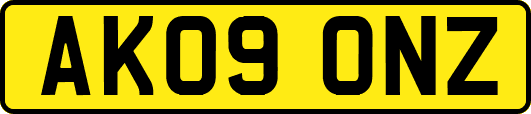 AK09 ONZ